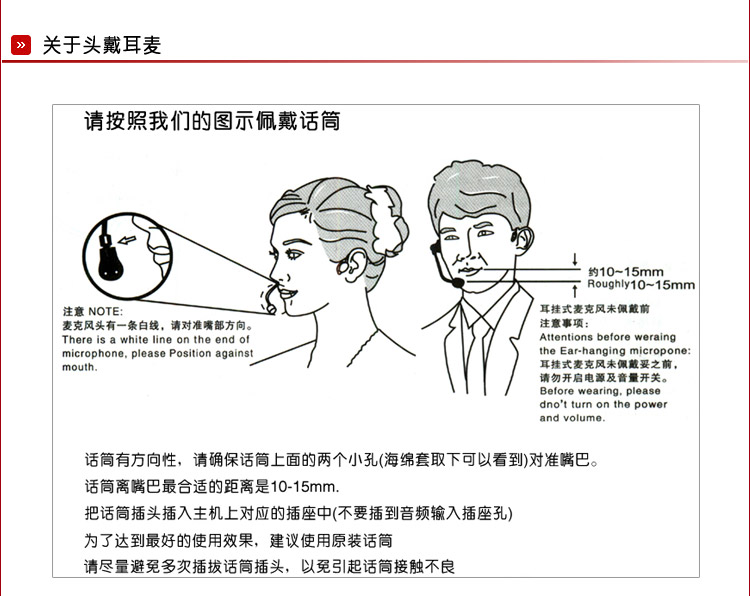 » 关于头戴耳麦

请按照我们的图示佩戴话筒

注意 NOTE:
麦克风头有一条白线，请对准嘴部方向。
There is a white line on the end of microphone, please Position against mouth.

约10~15mm
Roughly10~15mm

耳挂式麦克风未佩戴前
注意事项：
Attentions before weraing the Ear-hanging micropone:
耳挂式麦克风未佩戴妥之前，请勿开启电源及音量开关。
Before wearing, please dno't turn on the power and volume.

话筒有方向性，请确保话筒上面的两个小孔(海绵套取下可以看到)对准嘴巴。
话筒离嘴巴最合适的距离是10-15mm.
把话筒插头插入主机上对应的插座中(不要插到音频输入插座孔)
为了达到最好的使用效果，建议使用原装话筒
请尽量避免多次插拔话筒插头，以免引起话筒接触不良